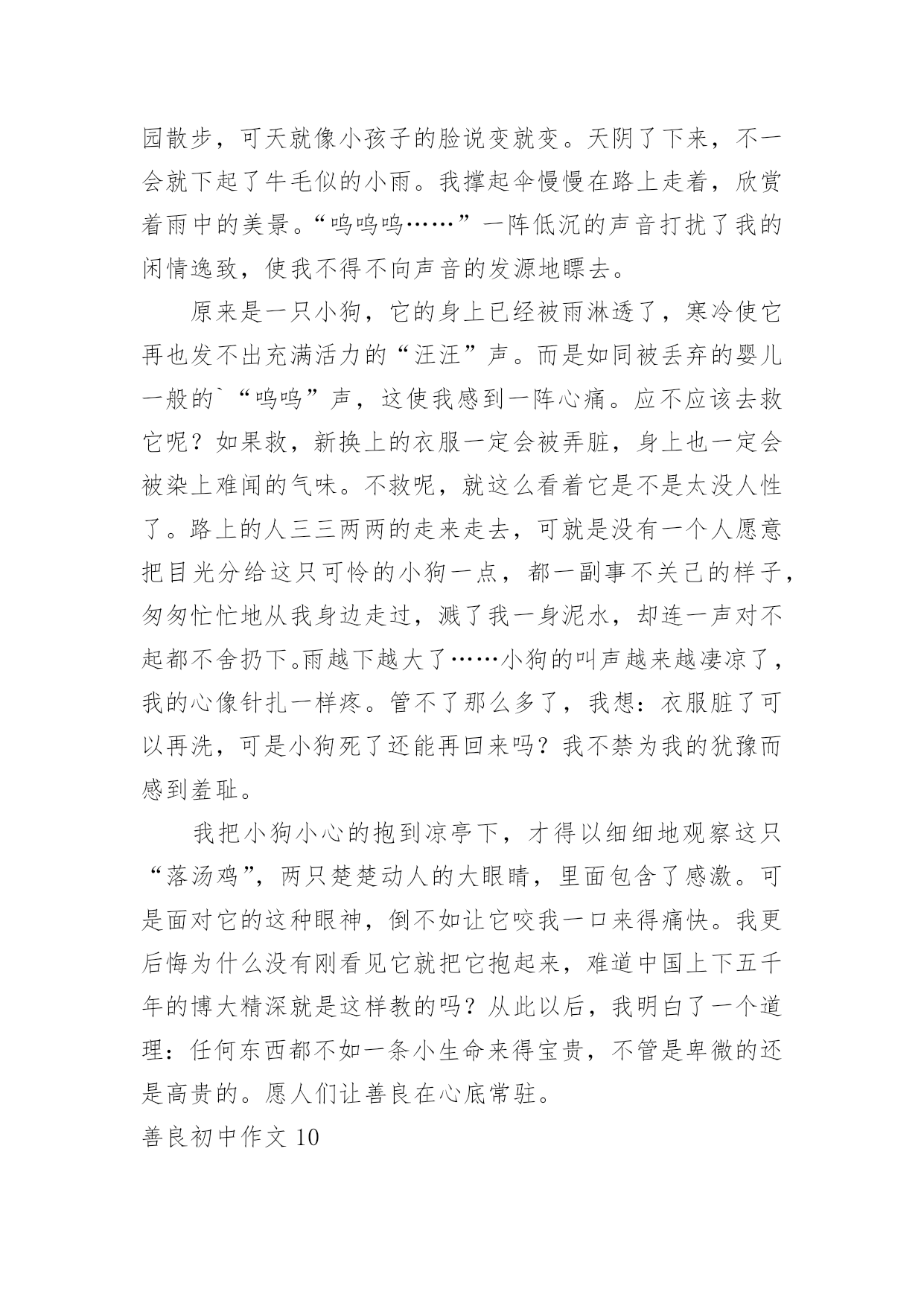 园散步，可天就像小孩子的脸说变就变。天阴了下来，不一会就下起了牛毛似的小雨。我撑起伞慢慢在路上走着，欣赏着雨中的美景。“呜呜呜……”一阵低沉的声音打扰了我的闲情逸致，使我不得不向声音的发源地瞟去。

原来是一只小狗，它的身上已经被雨淋透了，寒冷使它再也发不出充满活力的“汪汪”声。而是如同被丢弃的婴儿一般的`“呜呜”声，这使我感到一阵心痛。应不应该去救它呢？如果救，新换上的衣服一定会被弄脏，身上也一定会被染上难闻的气味。不救呢，就这么看着它是不是太没人性了。路上的人三三两两的走来走去，可就是没有一个人愿意把目光分给这只可怜的小狗一点，都一副事不关己的样子，匆匆忙忙地从我身边走过，溅了我一身泥水，却连一声对不起都不舍扔下。雨越下越大了……小狗的叫声越来越凄凉了，我的心像针扎一样疼。管不了那么多了，我想：衣服脏了可以再洗，可是小狗死了还能再回来吗？我不禁为我的犹豫而感到羞耻。

我把小狗小心的抱到凉亭下，才得以细细地观察这只“落汤鸡”，两只楚楚动人的大眼睛，里面包含了感激。可是面对它的这种眼神，倒不如让它咬我一口来得痛快。我更后悔为什么没有刚看见它就把它抱起来，难道中国上下五千年的博大精深就是这样教的吗？从此以后，我明白了一个道理：任何东西都不如一条小生命来得宝贵，不管是卑微的还是高贵的。愿人们让善良在心底常驻。

善良初中作文 10